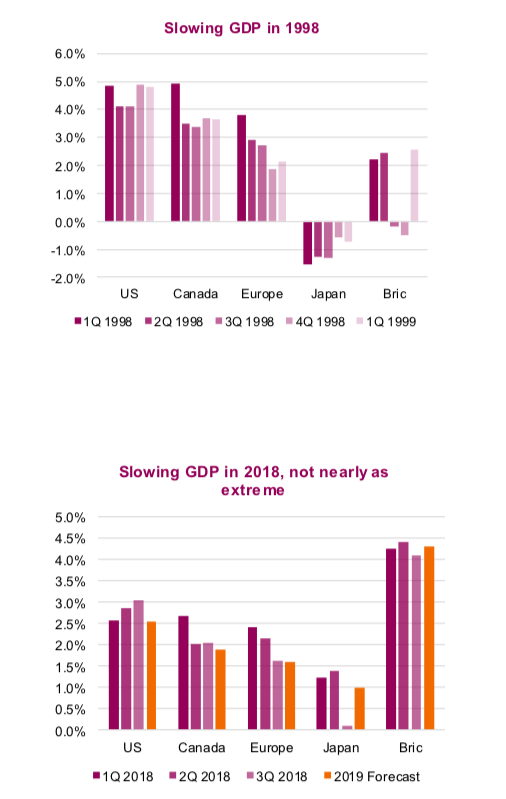 Slowing GDP in 1998

6.0%
5.0%
4.0%
3.0%
2.0%
1.0%
0.0%
-1.0%
-2.0%

US Canada Europe Japan Bric

1Q 1998 2Q 1998 3Q 1998 4Q 1998 1Q 1999

Slowing GDP in 2018, not nearly as extreme

5.0%
4.5%
4.0%
3.5%
3.0%
2.5%
2.0%
1.5%
1.0%
0.5%
0.0%

US Canada Europe Japan Bric

1Q 2018 2Q 2018 3Q 2018 2019 Forecast